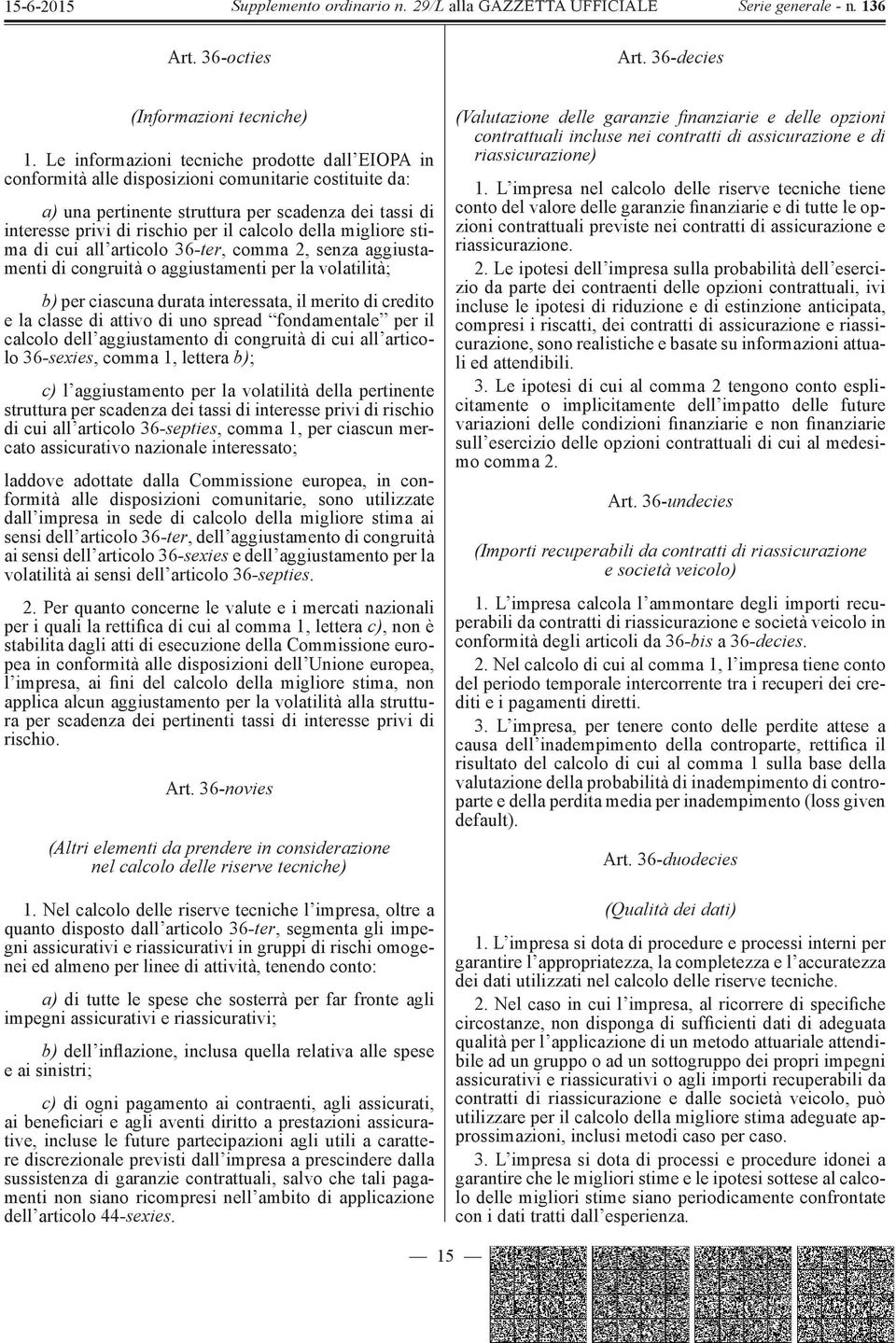 15-6-2015 Supplemento ordinario n. 29/L alla GAZZETTA UFFICIALE Serie generale - n. 136

Art. 36-octies

(Informazioni tecniche)

1. Le informazioni tecniche prodotte dall'EIOPA in conformità alle disposizioni comunitarie costituite da:

a) una pertinente struttura per scadenza dei tassi di interesse privi di rischio per il calcolo della migliore stima di cui all'articolo 36-ter, comma 2, senza aggiustamenti di congruità o aggiustamenti per la volatilità;

b) per ciascuna durata interessata, il merito di credito e la classe di attivo di uno spread "fondamentale" per il calcolo dell'aggiustamento di congruità di cui all'articolo 36-sexies, comma 1, lettera b);

c) l'aggiustamento per la volatilità della pertinente struttura per scadenza dei tassi di interesse privi di rischio di cui all'articolo 36-septies, comma 1, per ciascun mercato assicurativo nazionale interessato;

laddove adottate dalla Commissione europea, in conformità alle disposizioni comunitarie, sono utilizzate dall'impresa in sede di calcolo della migliore stima ai sensi dell'articolo 36-ter, dell'aggiustamento di congruità ai sensi dell'articolo 36-sexies e dell'aggiustamento per la volatilità ai sensi dell'articolo 36-septies.

2. Per quanto concerne le valute e i mercati nazionali per i quali la rettifica di cui al comma 1, lettera c), non è stabilita dagli atti di esecuzione della Commissione europea in conformità alle disposizioni dell'Unione europea, l'impresa, ai fini del calcolo della migliore stima, non applica alcun aggiustamento per la volatilità alla struttura per scadenza dei pertinenti tassi di interesse privi di rischio.

Art. 36-novies

(Altri elementi da prendere in considerazione nel calcolo delle riserve tecniche)

1. Nel calcolo delle riserve tecniche l'impresa, oltre a quanto disposto dall'articolo 36-ter, segmenta gli impegni assicurativi e riassicurativi in gruppi di rischi omogenei ed almeno per linee di attività, tenendo conto:

a) di tutte le spese che sosterrà per far fronte agli impegni assicurativi e riassicurativi;

b) dell'inflazione, inclusa quella relativa alle spese e ai sinistri;

c) di ogni pagamento ai contraenti, agli assicurati, ai beneficiari e agli aventi diritto a prestazioni assicurative, incluse le future partecipazioni agli utili a carattere discrezionale previsti dall'impresa a prescindere dalla sussistenza di garanzie contrattuali, salvo che tali pagamenti non siano ricompresi nell'ambito di applicazione dell'articolo 44-sexies.

Art. 36-decies

(Valutazione delle garanzie finanziarie e delle opzioni contrattuali incluse nei contratti di assicurazione e di riassicurazione)

1. L'impresa nel calcolo delle riserve tecniche tiene conto del valore delle garanzie finanziarie e di tutte le opzioni contrattuali previste nei contratti di assicurazione e riassicurazione.

2. Le ipotesi dell'impresa sulla probabilità dell'esercizio da parte dei contraenti delle opzioni contrattuali, ivi incluse le ipotesi di riduzione e di estinzione anticipata, compresi i riscatti, dei contratti di assicurazione e riassicurazione, sono realistiche e basate su informazioni attuali ed attendibili.

3. Le ipotesi di cui al comma 2 tengono conto esplicitamente o implicitamente dell'impatto delle future variazioni delle condizioni finanziarie e non finanziarie sull'esercizio delle opzioni contrattuali di cui al medesimo comma 2.

Art. 36-undecies

(Importi recuperabili da contratti di riassicurazione e società veicolo)

1. L'impresa calcola l'ammontare degli importi recuperabili da contratti di riassicurazione e società veicolo in conformità degli articoli da 36-bis a 36-decies.

2. Nel calcolo di cui al comma 1, l'impresa tiene conto del periodo temporale intercorrente tra i recuperi dei crediti e i pagamenti diretti.

3. L'impresa, per tenere conto delle perdite attese a causa dell'inadempimento della controparte, rettifica il risultato del calcolo di cui al comma 1 sulla base della valutazione della probabilità di inadempimento di controparte e della perdita media per inadempimento (loss given default).

Art. 36-duodecies

(Qualità dei dati)

1. L'impresa si dota di procedure e processi interni per garantire l'appropriatezza, la completezza e l'accuratezza dei dati utilizzati nel calcolo delle riserve tecniche.

2. Nel caso in cui l'impresa, al ricorrere di specifiche circostanze, non disponga di sufficienti dati di adeguata qualità per l'applicazione di un metodo attuariale attendibile ad un gruppo o ad un sottogruppo dei propri impegni assicurativi e riassicurativi o agli importi recuperabili da contratti di riassicurazione e dalle società veicolo, può utilizzare per il calcolo della migliore stima adeguate approssimazioni, inclusi metodi caso per caso.

3. L'impresa si dota di processi e procedure idonei a garantire che le migliori stime e le ipotesi sottese al calcolo delle migliori stime siano periodicamente confrontate con i dati tratti dall'esperienza.

— 15 —